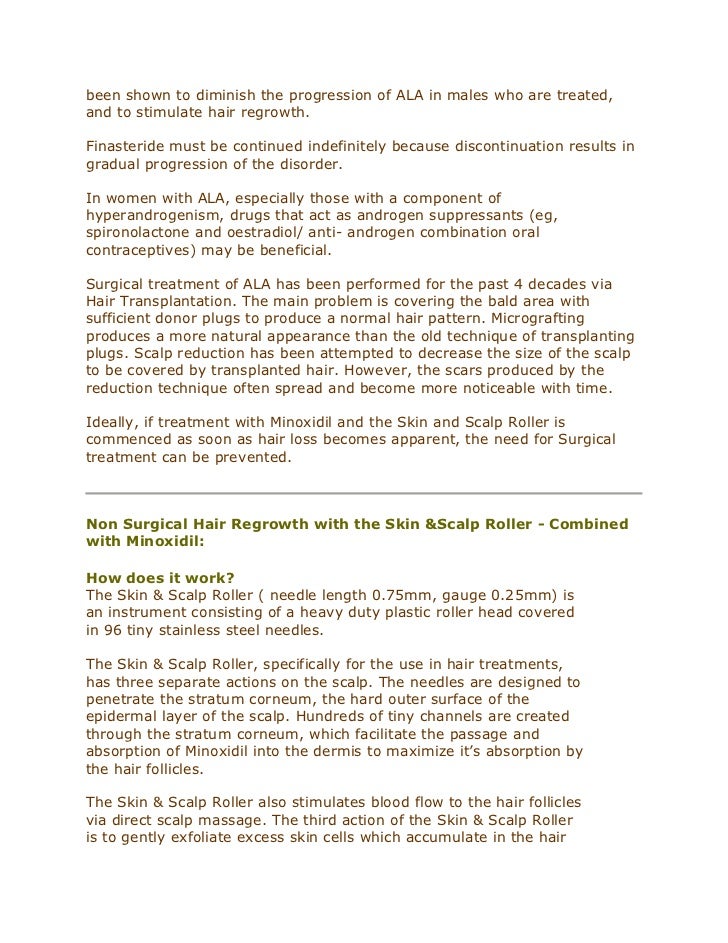 been shown to diminish the progression of ALA in males who are treated, and to stimulate hair regrowth.

Finasteride must be continued indefinitely because discontinuation results in gradual progression of the disorder.

In women with ALA, especially those with a component of hyperandrogenism, drugs that act as androgen suppressants (eg, spironolactone and oestradiol/ anti- androgen combination oral contraceptives) may be beneficial.

Surgical treatment of ALA has been performed for the past 4 decades via Hair Transplantation. The main problem is covering the bald area with sufficient donor plugs to produce a normal hair pattern. Micrografting produces a more natural appearance than the old technique of transplanting plugs. Scalp reduction has been attempted to decrease the size of the scalp to be covered by transplanted hair. However, the scars produced by the reduction technique often spread and become more noticeable with time.

Ideally, if treatment with Minoxidil and the Skin and Scalp Roller is commenced as soon as hair loss becomes apparent, the need for Surgical treatment can be prevented.

Non Surgical Hair Regrowth with the Skin &Scalp Roller - Combined with Minoxidil:

How does it work?
The Skin & Scalp Roller ( needle length 0.75mm, gauge 0.25mm) is an instrument consisting of a heavy duty plastic roller head covered in 96 tiny stainless steel needles.

The Skin & Scalp Roller, specifically for the use in hair treatments, has three separate actions on the scalp. The needles are designed to penetrate the stratum corneum, the hard outer surface of the epidermal layer of the scalp. Hundreds of tiny channels are created through the stratum corneum, which facilitate the passage and absorption of Minoxidil into the dermis to maximize it's absorption by the hair follicles.

The Skin & Scalp Roller also stimulates blood flow to the hair follicles via direct scalp massage. The third action of the Skin & Scalp Roller is to gently exfoliate excess skin cells which accumulate in the hair